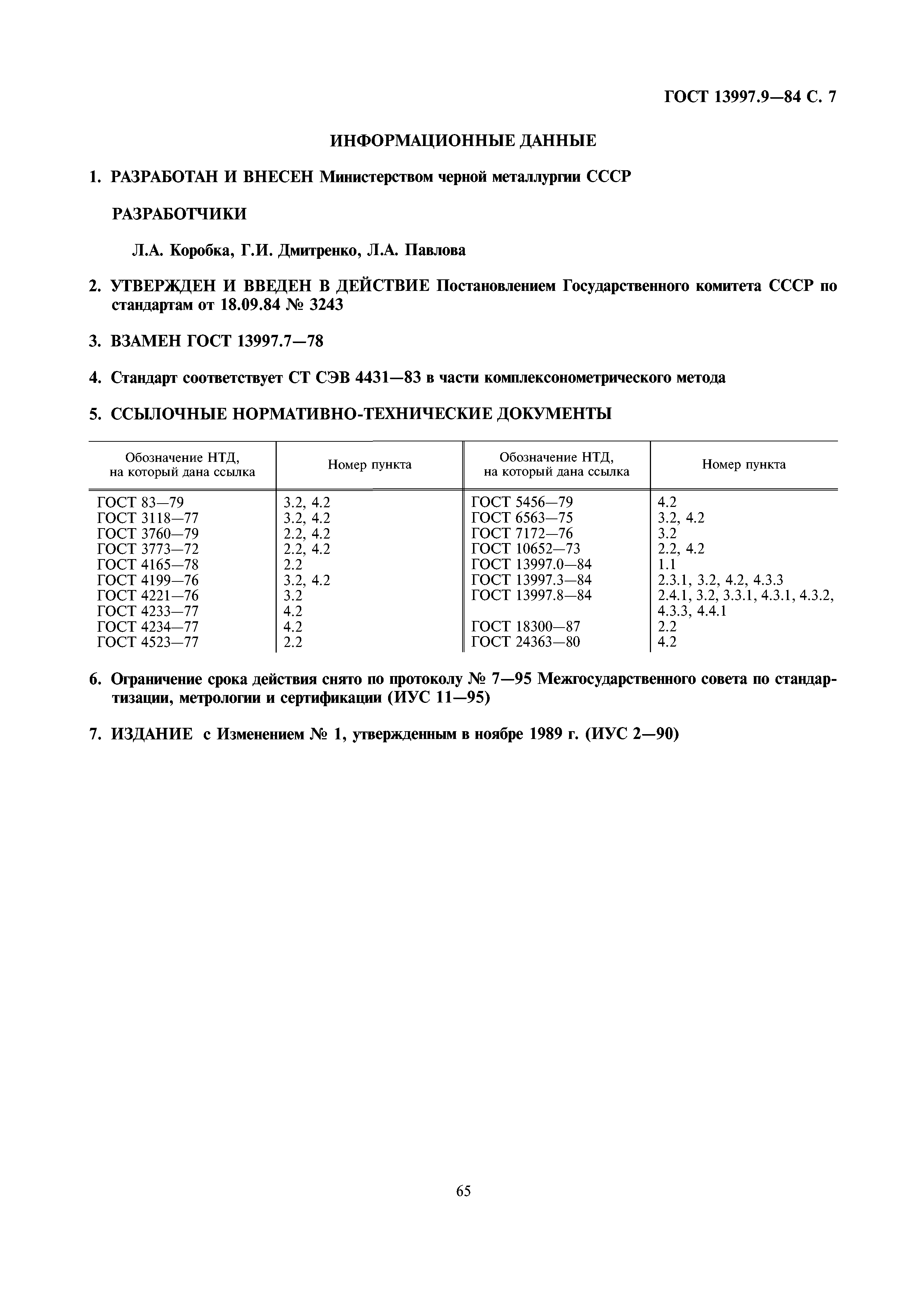 ГОСТ 13997.9—84 С. 7

ИНФОРМАЦИОННЫЕ ДАННЫЕ

1. РАЗРАБОТАН И ВНЕСЕН Министерством черной металлургии СССР

РАЗРАБОТЧИКИ

Л.А. Коробка, Г.И. Дмитренко, Л.А. Павлова

2. УТВЕРЖДЕН И ВВЕДЕН В ДЕЙСТВИЕ Постановлением Государственного комитета СССР по стандартам от 18.09.84 № 3243

3. ВЗАМЕН ГОСТ 13997.7—78

4. Стандарт соответствует СТ СЭВ 4431—83 в части комплексонометрического метода

5. ССЫЛОЧНЫЕ НОРМАТИВНО-ТЕХНИЧЕСКИЕ ДОКУМЕНТЫ

| Обозначение НТД, на который дана ссылка | Номер пункта | Обозначение НТД, на который дана ссылка | Номер пункта |
|---|---|---|---|
| ГОСТ 83—79 | 3.2, 4.2 | ГОСТ 5456—79 | 4.2 |
| ГОСТ 3118—77 | 3.2, 4.2 | ГОСТ 6563—75 | 3.2, 4.2 |
| ГОСТ 3760—79 | 2.2, 4.2 | ГОСТ 7172—76 | 3.2 |
| ГОСТ 3773—72 | 2.2, 4.2 | ГОСТ 10652—73 | 2.2, 4.2 |
| ГОСТ 4165—78 | 2.2 | ГОСТ 13997.0—84 | 1.1 |
| ГОСТ 4199—76 | 3.2, 4.2 | ГОСТ 13997.3—84 | 2.3.1, 3.2, 4.2, 4.3.3 |
| ГОСТ 4221—76 | 3.2 | ГОСТ 13997.8—84 | 2.4.1, 3.2, 3.3.1, 4.3.1, 4.3.2, 4.3.3, 4.4.1 |
| ГОСТ 4233—77 | 4.2 | | |
| ГОСТ 4234—77 | 4.2 | ГОСТ 18300—87 | 2.2 |
| ГОСТ 4523—77 | 2.2 | ГОСТ 24363—80 | 4.2 |

6. Ограничение срока действия снято по протоколу № 7—95 Межгосударственного совета по стандартизации, метрологии и сертификации (ИУС 11—95)

7. ИЗДАНИЕ с Изменением № 1, утвержденным в ноябре 1989 г. (ИУС 2—90)

65